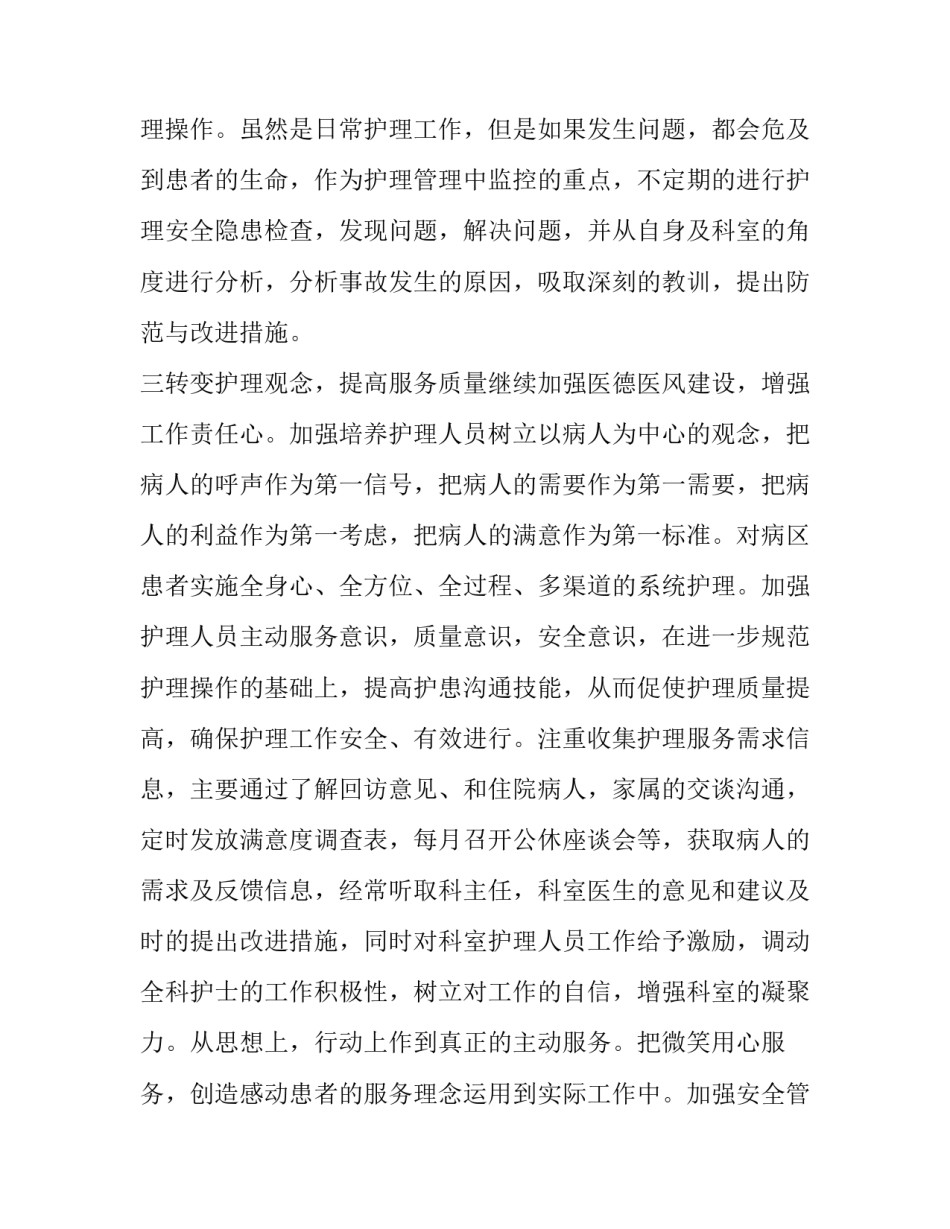 理操作。虽然是日常护理工作，但是如果发生问题，都会危及到患者的生命，作为护理管理中监控的重点，不定期的进行护理安全隐患检查，发现问题，解决问题，并从自身及科室的角度进行分析，分析事故发生的原因，吸取深刻的教训，提出防范与改进措施。

三转变护理观念，提高服务质量继续加强医德医风建设，增强工作责任心。加强培养护理人员树立以病人为中心的观念，把病人的呼声作为第一信号，把病人的需要作为第一需要，把病人的利益作为第一考虑，把病人的满意作为第一标准。对病区患者实施全身心、全方位、全过程、多渠道的系统护理。加强护理人员主动服务意识，质量意识，安全意识，在进一步规范护理操作的基础上，提高护患沟通技能，从而促使护理质量提高，确保护理工作安全、有效进行。注重收集护理服务需求信息，主要通过了解回访意见、和住院病人，家属的交谈沟通，定时发放满意度调查表，每月召开公休座谈会等，获取病人的需求及反馈信息，经常听取科主任，科室医生的意见和建议及时的提出改进措施，同时对科室护理人员工作给予激励，调动全科护士的工作积极性，树立对工作的自信，增强科室的凝聚力。从思想上，行动上作到真正的主动服务。把微笑用心服务，创造感动患者的服务理念运用到实际工作中。加强安全管